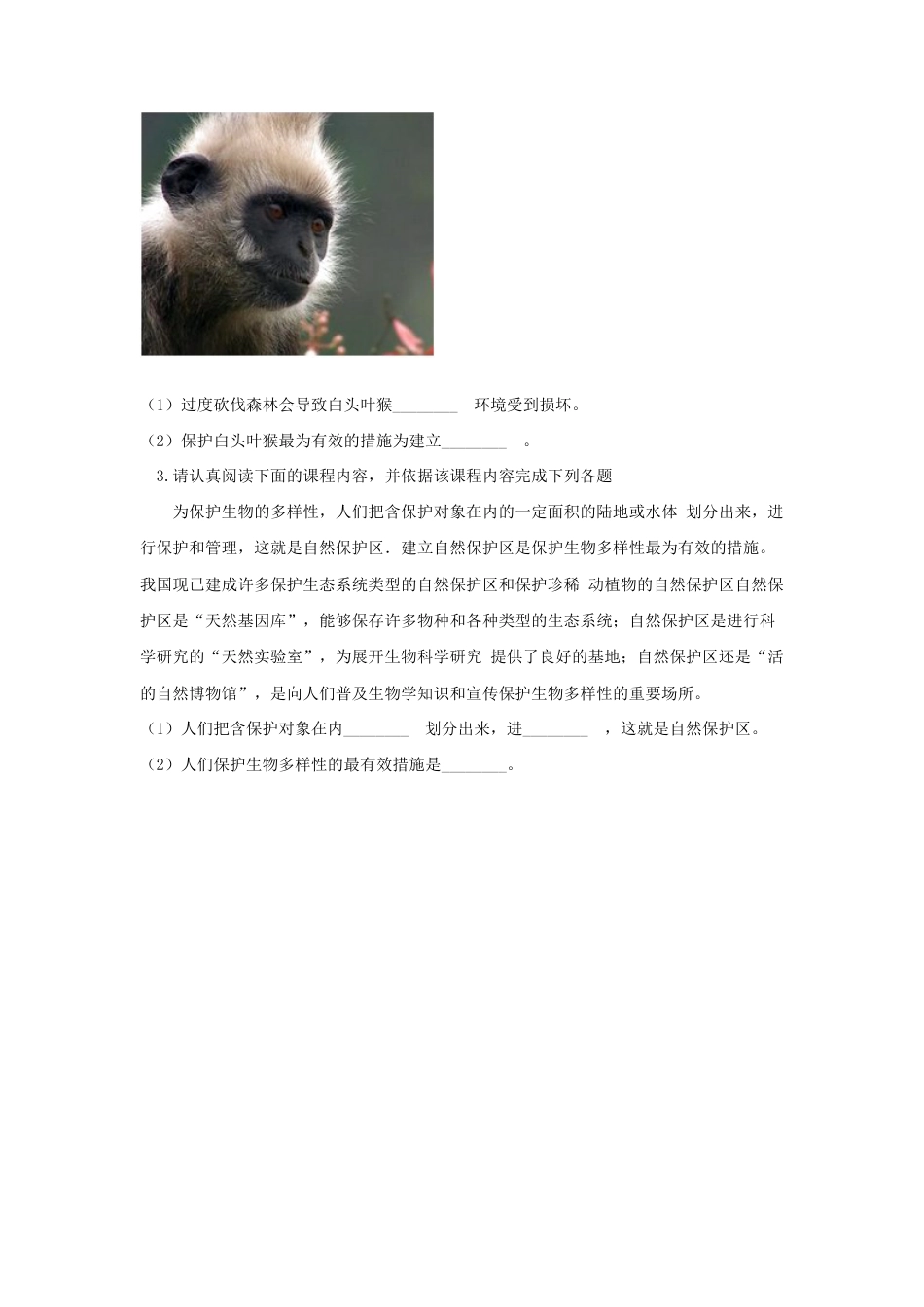 （1）过度砍伐森林会导致白头叶猴________ 环境受到损坏。

（2）保护白头叶猴最为有效的措施为建立________ 。

3.请认真阅读下面的课程内容，并依据该课程内容完成下列各题

为保护生物的多样性，人们把含保护对象在内的一定面积的陆地或水体 划分出来，进行保护和管理，这就是自然保护区．建立自然保护区是保护生物多样性最为有效的措施。我国现已建成许多保护生态系统类型的自然保护区和保护珍稀 动植物的自然保护区自然保护区是“天然基因库”，能够保存许多物种和各种类型的生态系统；自然保护区是进行科学研究的“天然实验室”，为展开生物科学研究 提供了良好的基地；自然保护区还是“活的自然博物馆”，是向人们普及生物学知识和宣传保护生物多样性的重要场所。

（1）人们把含保护对象在内________ 划分出来，进________ ，这就是自然保护区。

（2）人们保护生物多样性的最有效措施是________。